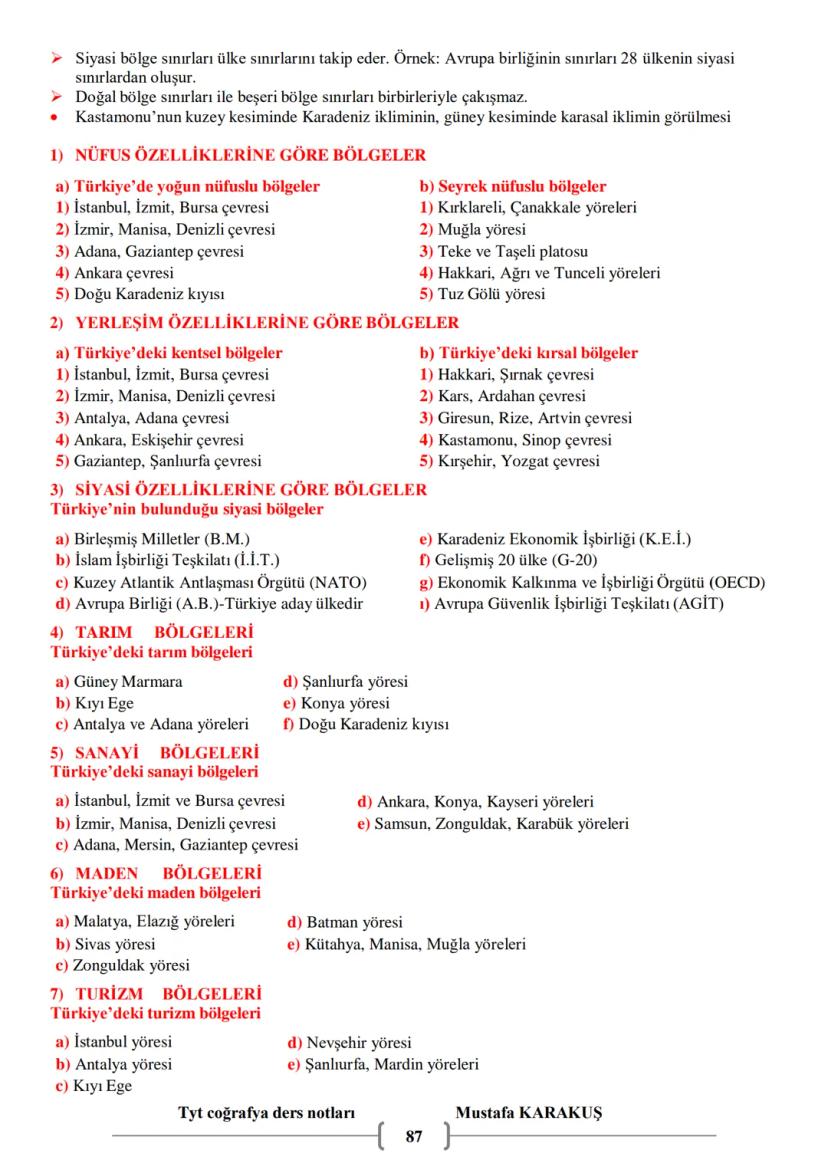 ➢ Siyasi bölge sınırları ülke sınırlarını takip eder. Örnek: Avrupa birliğinin sınırları 28 ülkenin siyasi sınırlardan oluşur.
➢ Doğal bölge sınırları ile beşeri bölge sınırları birbirleriyle çakışmaz.
• Kastamonu'nun kuzey kesiminde Karadeniz ikliminin, güney kesiminde karasal iklimin görülmesi

1) NÜFUS ÖZELLİKLERİNE GÖRE BÖLGELER

a) Türkiye'de yoğun nüfuslu bölgeler
1) İstanbul, İzmit, Bursa çevresi
2) İzmir, Manisa, Denizli çevresi
3) Adana, Gaziantep çevresi
4) Ankara çevresi
5) Doğu Karadeniz kıyısı

b) Seyrek nüfuslu bölgeler
1) Kırklareli, Çanakkale yöreleri
2) Muğla yöresi
3) Teke ve Taşeli platosu
4) Hakkari, Ağrı ve Tunceli yöreleri
5) Tuz Gölü yöresi

2) YERLEŞİM ÖZELLİKLERİNE GÖRE BÖLGELER

a) Türkiye'deki kentsel bölgeler
1) İstanbul, İzmit, Bursa çevresi
2) İzmir, Manisa, Denizli çevresi
3) Antalya, Adana çevresi
4) Ankara, Eskişehir çevresi
5) Gaziantep, Şanlıurfa çevresi

b) Türkiye'deki kırsal bölgeler
1) Hakkari, Şırnak çevresi
2) Kars, Ardahan çevresi
3) Giresun, Rize, Artvin çevresi
4) Kastamonu, Sinop çevresi
5) Kırşehir, Yozgat çevresi

3) SİYASİ ÖZELLİKLERİNE GÖRE BÖLGELER
Türkiye'nin bulunduğu siyasi bölgeler

a) Birleşmiş Milletler (B.M.)
b) İslam İşbirliği Teşkilatı (İ.İ.T.)
c) Kuzey Atlantik Antlaşması Örgütü (NATO)
d) Avrupa Birliği (A.B.)-Türkiye aday ülkedir

e) Karadeniz Ekonomik İşbirliği (K.E.İ.)
f) Gelişmiş 20 ülke (G-20)
g) Ekonomik Kalkınma ve İşbirliği Örgütü (OECD)
ı) Avrupa Güvenlik İşbirliği Teşkilatı (AGİT)

4) TARIM BÖLGELERİ
Türkiye'deki tarım bölgeleri

a) Güney Marmara
b) Kıyı Ege
c) Antalya ve Adana yöreleri

d) Şanlıurfa yöresi
e) Konya yöresi
f) Doğu Karadeniz kıyısı

5) SANAYİ BÖLGELERİ
Türkiye'deki sanayi bölgeleri

a) İstanbul, İzmit ve Bursa çevresi
b) İzmir, Manisa, Denizli çevresi
c) Adana, Mersin, Gaziantep çevresi

d) Ankara, Konya, Kayseri yöreleri
e) Samsun, Zonguldak, Karabük yöreleri

6) MADEN BÖLGELERİ
Türkiye'deki maden bölgeleri

a) Malatya, Elazığ yöreleri
b) Sivas yöresi
c) Zonguldak yöresi

d) Batman yöresi
e) Kütahya, Manisa, Muğla yöreleri

7) TURİZM BÖLGELERİ
Türkiye'deki turizm bölgeleri

a) İstanbul yöresi
b) Antalya yöresi
c) Kıyı Ege

d) Nevşehir yöresi
e) Şanlıurfa, Mardin yöreleri

Tyt coğrafya ders notları Mustafa KARAKUŞ
87